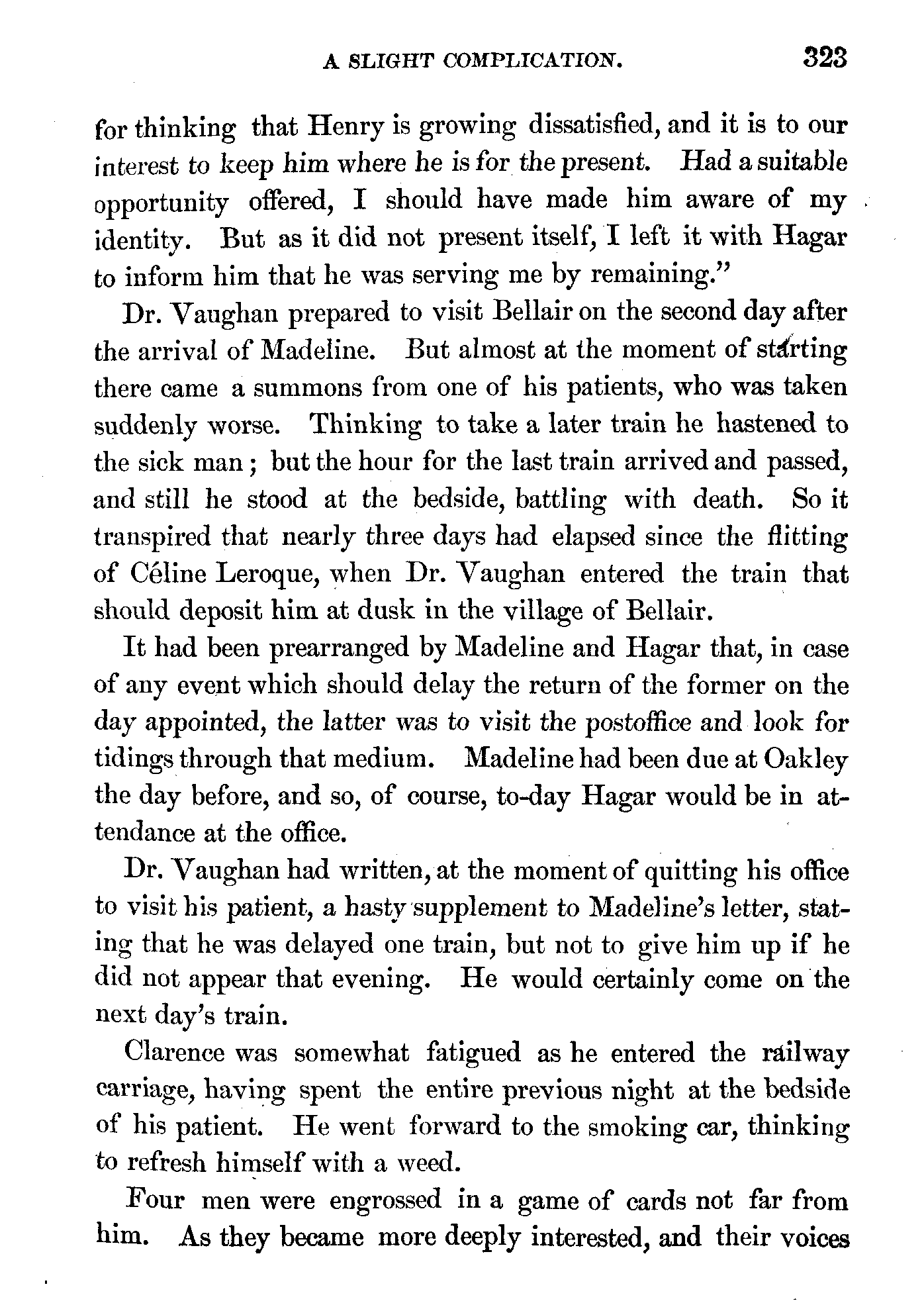 A SLIGHT COMPLICATION. 323

for thinking that Henry is growing dissatisfied, and it is to our interest to keep him where he is for the present. Had a suitable opportunity offered, I should have made him aware of my identity. But as it did not present itself, I left it with Hagar to inform him that he was serving me by remaining."

Dr. Vaughan prepared to visit Bellair on the second day after the arrival of Madeline. But almost at the moment of starting there came a summons from one of his patients, who was taken suddenly worse. Thinking to take a later train he hastened to the sick man; but the hour for the last train arrived and passed, and still he stood at the bedside, battling with death. So it transpired that nearly three days had elapsed since the flitting of Céline Leroque, when Dr. Vaughan entered the train that should deposit him at dusk in the village of Bellair.

It had been prearranged by Madeline and Hagar that, in case of any event which should delay the return of the former on the day appointed, the latter was to visit the postoffice and look for tidings through that medium. Madeline had been due at Oakley the day before, and so, of course, to-day Hagar would be in attendance at the office.

Dr. Vaughan had written, at the moment of quitting his office to visit his patient, a hasty supplement to Madeline's letter, stating that he was delayed one train, but not to give him up if he did not appear that evening. He would certainly come on the next day's train.

Clarence was somewhat fatigued as he entered the railway carriage, having spent the entire previous night at the bedside of his patient. He went forward to the smoking car, thinking to refresh himself with a weed.

Four men were engrossed in a game of cards not far from him. As they became more deeply interested, and their voices